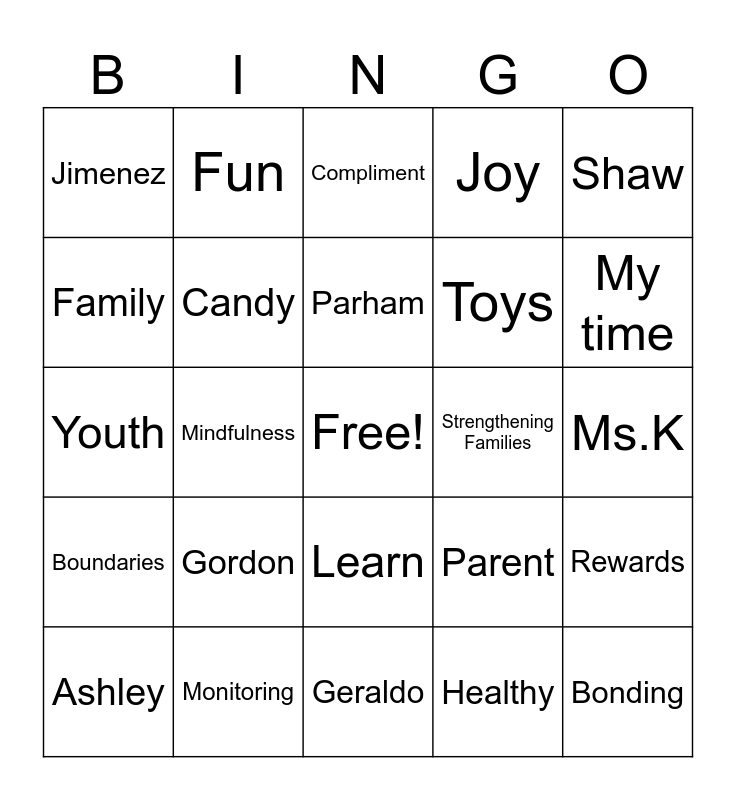 | B | I | N | G | O |
|---|---|---|---|---|
| Jimenez | Fun | Compliment | Joy | Shaw |
| Family | Candy | Parham | Toys | My time |
| Youth | Mindfulness | Free! | Strengthening Families | Ms.K |
| Boundaries | Gordon | Learn | Parent | Rewards |
| Ashley | Monitoring | Geraldo | Healthy | Bonding |